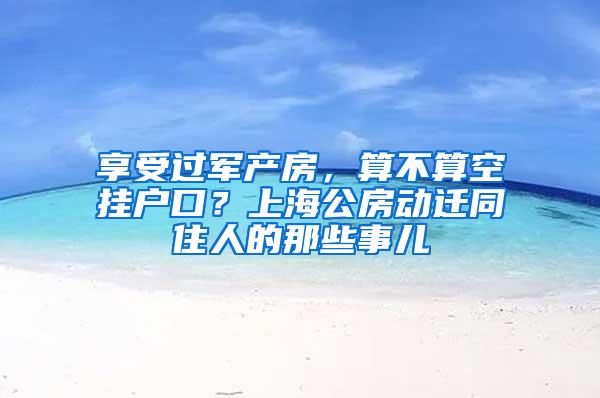 享受过军产房，算不算空挂户口？上海公房动迁同住人的那些事儿